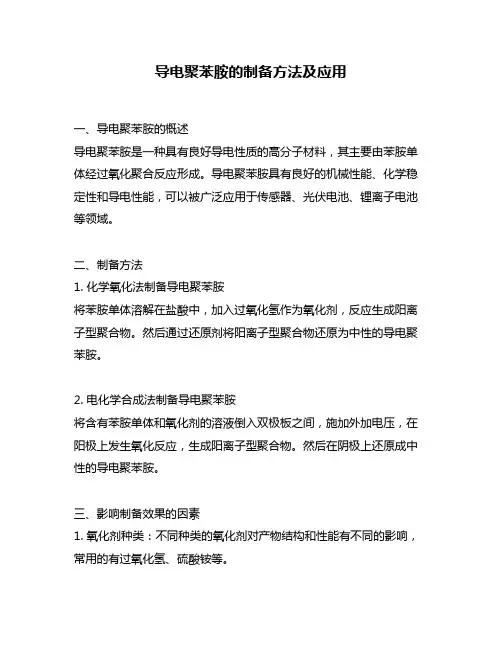 导电聚苯胺的制备方法及应用

一、导电聚苯胺的概述
导电聚苯胺是一种具有良好导电性质的高分子材料，其主要由苯胺单体经过氧化聚合反应形成。导电聚苯胺具有良好的机械性能、化学稳定性和导电性能，可以被广泛应用于传感器、光伏电池、锂离子电池等领域。

二、制备方法
1. 化学氧化法制备导电聚苯胺
将苯胺单体溶解在盐酸中，加入过氧化氢作为氧化剂，反应生成阳离子型聚合物。然后通过还原剂将阳离子型聚合物还原为中性的导电聚苯胺。

2. 电化学合成法制备导电聚苯胺
将含有苯胺单体和氧化剂的溶液倒入双极板之间，施加外加电压，在阳极上发生氧化反应，生成阳离子型聚合物。然后在阴极上还原成中性的导电聚苯胺。

三、影响制备效果的因素
1. 氧化剂种类：不同种类的氧化剂对产物结构和性能有不同的影响，常用的有过氧化氢、硫酸铵等。